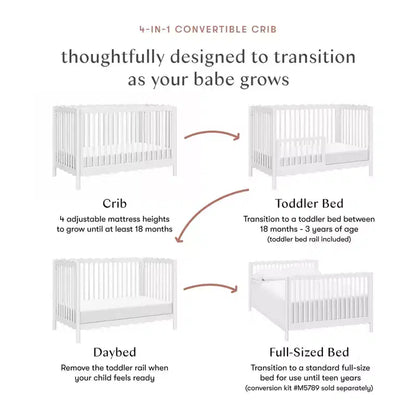 4-IN-1 CONVERTIBLE CRIB

thoughtfully designed to transition as your babe grows

Crib
4 adjustable mattress heights to grow until at least 18 months

Toddler Bed
Transition to a toddler bed between 18 months - 3 years of age
(toddler bed rail included)

Daybed
Remove the toddler rail when your child feels ready

Full-Sized Bed
Transition to a standard full-size bed for use until teen years
(conversion kit #M5789 sold separately)